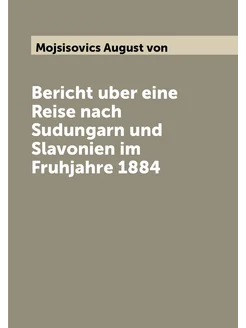 Mojsisovics August von

Bericht uber eine Reise nach Sudungarn und Slavonien im Fruhjahre 1884